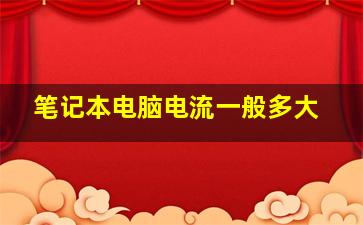 笔记本电脑电流一般多大